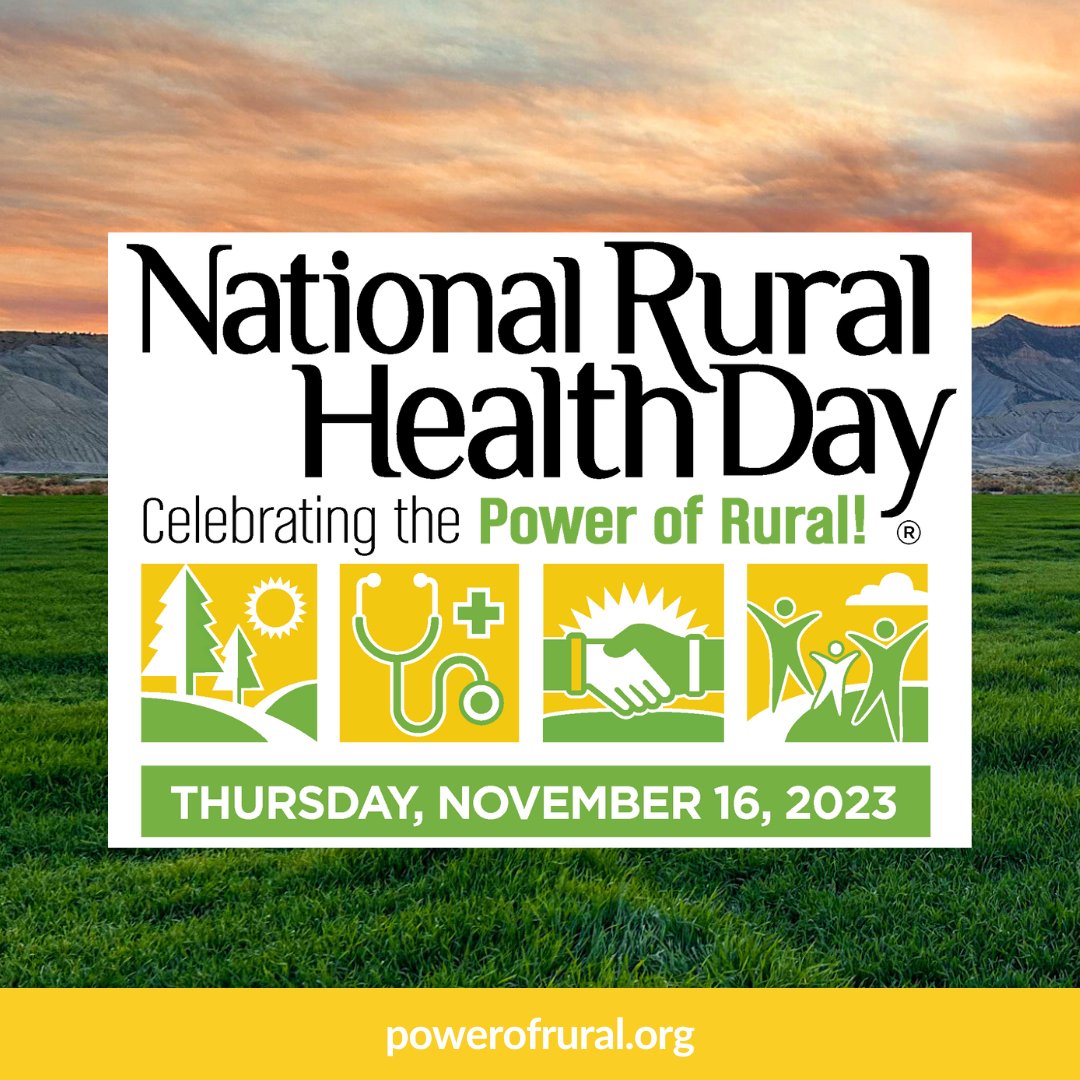 National Rural Health Day

Celebrating the Power of Rural! ®

THURSDAY, NOVEMBER 16, 2023

powerofrural.org